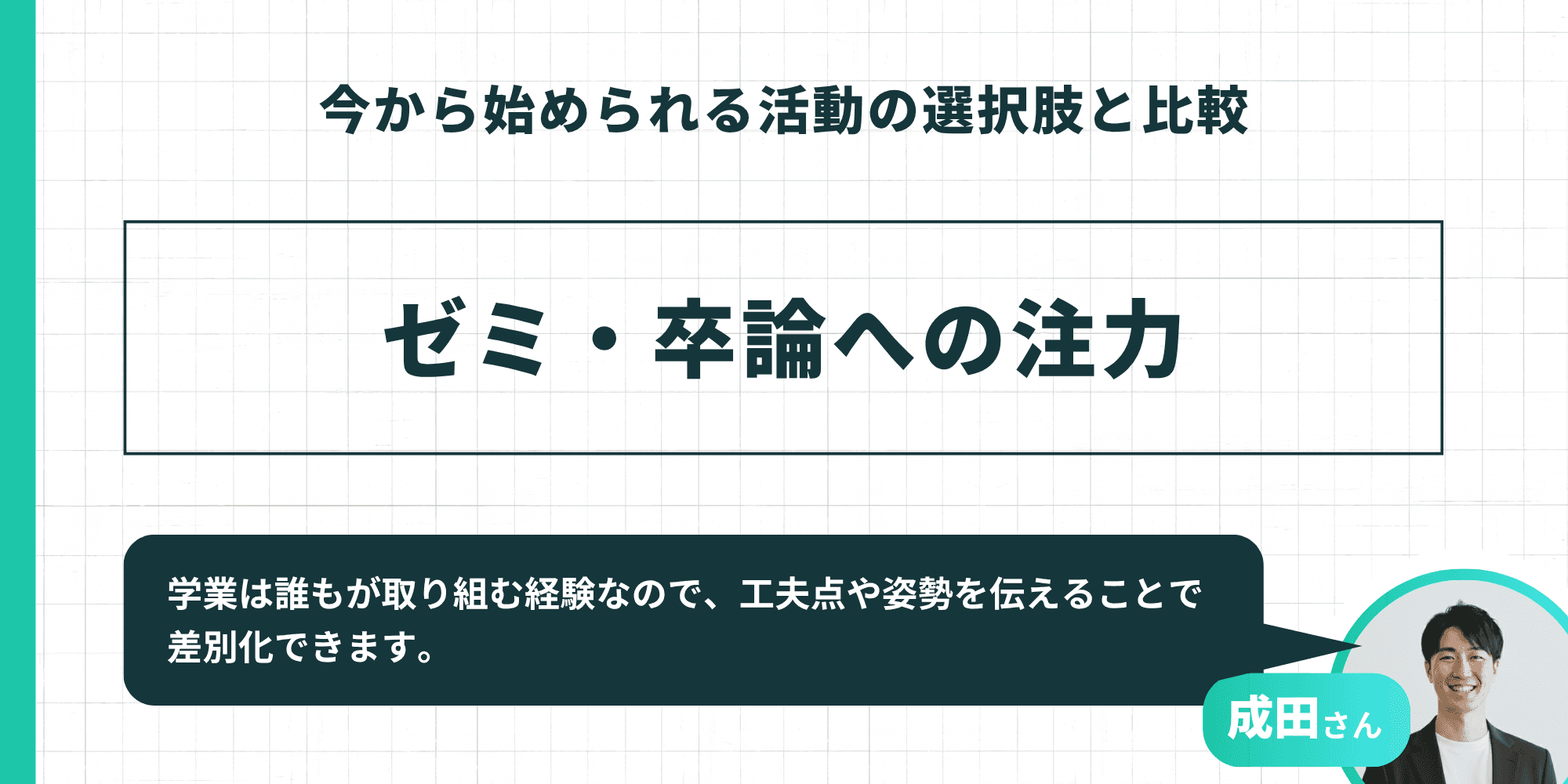 今から始められる活動の選択肢と比較

ゼミ・卒論への注力

学業は誰もが取り組む経験なので、工夫点や姿勢を伝えることで差別化できます。

成田さん